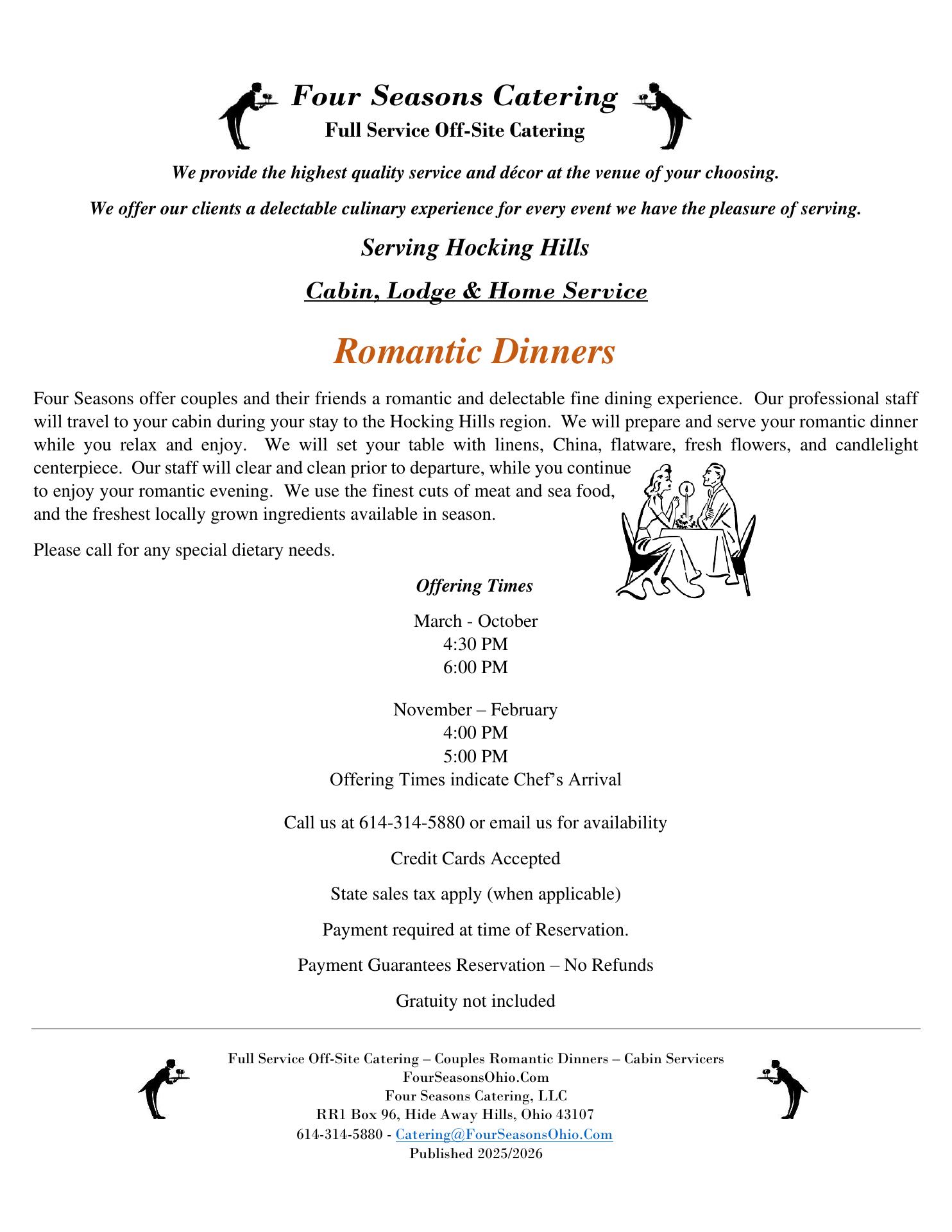 Four Seasons Catering
Full Service Off-Site Catering

We provide the highest quality service and décor at the venue of your choosing.

We offer our clients a delectable culinary experience for every event we have the pleasure of serving.

Serving Hocking Hills

Cabin, Lodge & Home Service

Romantic Dinners

Four Seasons offer couples and their friends a romantic and delectable fine dining experience. Our professional staff will travel to your cabin during your stay to the Hocking Hills region. We will prepare and serve your romantic dinner while you relax and enjoy. We will set your table with linens, China, flatware, fresh flowers, and candlelight centerpiece. Our staff will clear and clean prior to departure, while you continue to enjoy your romantic evening. We use the finest cuts of meat and sea food, and the freshest locally grown ingredients available in season.

Please call for any special dietary needs.

Offering Times

March - October
4:30 PM
6:00 PM

November – February
4:00 PM
5:00 PM
Offering Times indicate Chef's Arrival

Call us at 614-314-5880 or email us for availability

Credit Cards Accepted

State sales tax apply (when applicable)

Payment required at time of Reservation.

Payment Guarantees Reservation – No Refunds

Gratuity not included

Full Service Off-Site Catering – Couples Romantic Dinners – Cabin Servicers
FourSeasonsOhio.Com
Four Seasons Catering, LLC
RR1 Box 96, Hide Away Hills, Ohio 43107
614-314-5880 - Catering@FourSeasonsOhio.Com
Published 2025/2026